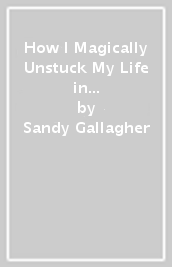 How I Magically Unstuck My Life in...
by
Sandy Gallagher